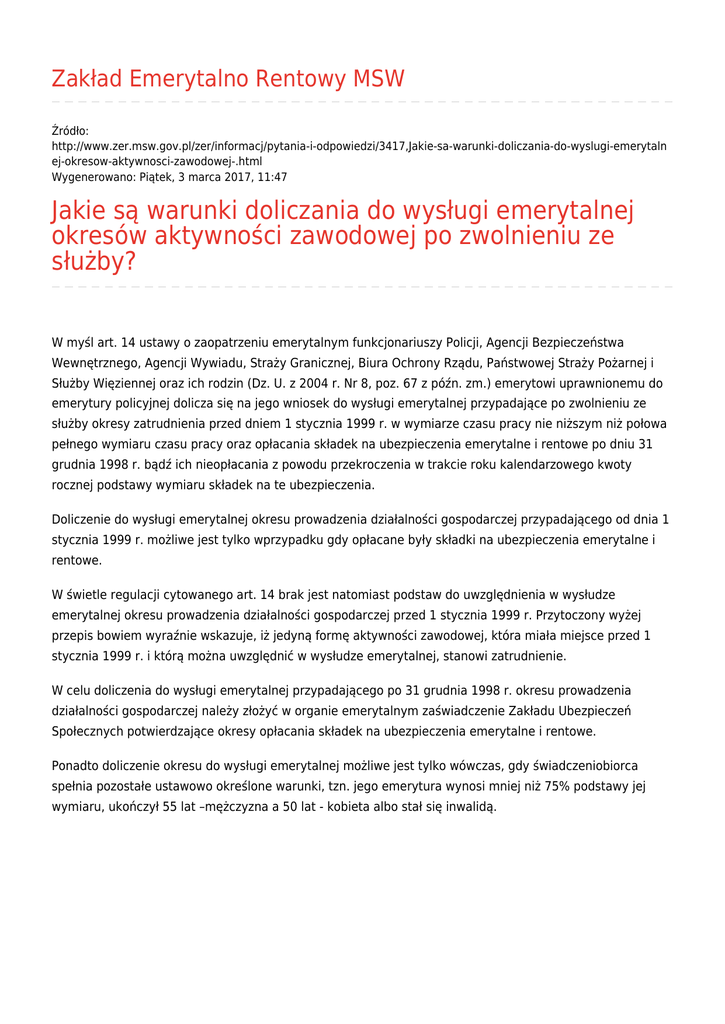 Zakład Emerytalno Rentowy MSW

Źródło:
http://www.zer.msw.gov.pl/zer/informacj/pytania-i-odpowiedzi/3417,Jakie-sa-warunki-doliczania-do-wyslugi-emerytalnej-okresow-aktywnosci-zawodowej-.html
Wygenerowano: Piątek, 3 marca 2017, 11:47

Jakie są warunki doliczania do wysługi emerytalnej okresów aktywności zawodowej po zwolnieniu ze służby?

W myśl art. 14 ustawy o zaopatrzeniu emerytalnym funkcjonariuszy Policji, Agencji Bezpieczeństwa Wewnętrznego, Agencji Wywiadu, Straży Granicznej, Biura Ochrony Rządu, Państwowej Straży Pożarnej i Służby Więziennej oraz ich rodzin (Dz. U. z 2004 r. Nr 8, poz. 67 z późn. zm.) emerytowi uprawnionemu do emerytury policyjnej dolicza się na jego wniosek do wysługi emerytalnej przypadające po zwolnieniu ze służby okresy zatrudnienia przed dniem 1 stycznia 1999 r. w wymiarze czasu pracy nie niższym niż połowa pełnego wymiaru czasu pracy oraz opłacania składek na ubezpieczenia emerytalne i rentowe po dniu 31 grudnia 1998 r. bądź ich nieopłacania z powodu przekroczenia w trakcie roku kalendarzowego kwoty rocznej podstawy wymiaru składek na te ubezpieczenia.

Doliczenie do wysługi emerytalnej okresu prowadzenia działalności gospodarczej przypadającego od dnia 1 stycznia 1999 r. możliwe jest tylko wprzypadku gdy opłacane były składki na ubezpieczenia emerytalne i rentowe.

W świetle regulacji cytowanego art. 14 brak jest natomiast podstaw do uwzględnienia w wysłudze emerytalnej okresu prowadzenia działalności gospodarczej przed 1 stycznia 1999 r. Przytoczony wyżej przepis bowiem wyraźnie wskazuje, iż jedyną formę aktywności zawodowej, która miała miejsce przed 1 stycznia 1999 r. i którą można uwzględnić w wysłudze emerytalnej, stanowi zatrudnienie.

W celu doliczenia do wysługi emerytalnej przypadającego po 31 grudnia 1998 r. okresu prowadzenia działalności gospodarczej należy złożyć w organie emerytalnym zaświadczenie Zakładu Ubezpieczeń Społecznych potwierdzające okresy opłacania składek na ubezpieczenia emerytalne i rentowe.

Ponadto doliczenie okresu do wysługi emerytalnej możliwe jest tylko wówczas, gdy świadczeniobiorca spełnia pozostałe ustawowo określone warunki, tzn. jego emerytura wynosi mniej niż 75% podstawy jej wymiaru, ukończył 55 lat –mężczyzna a 50 lat - kobieta albo stał się inwalidą.